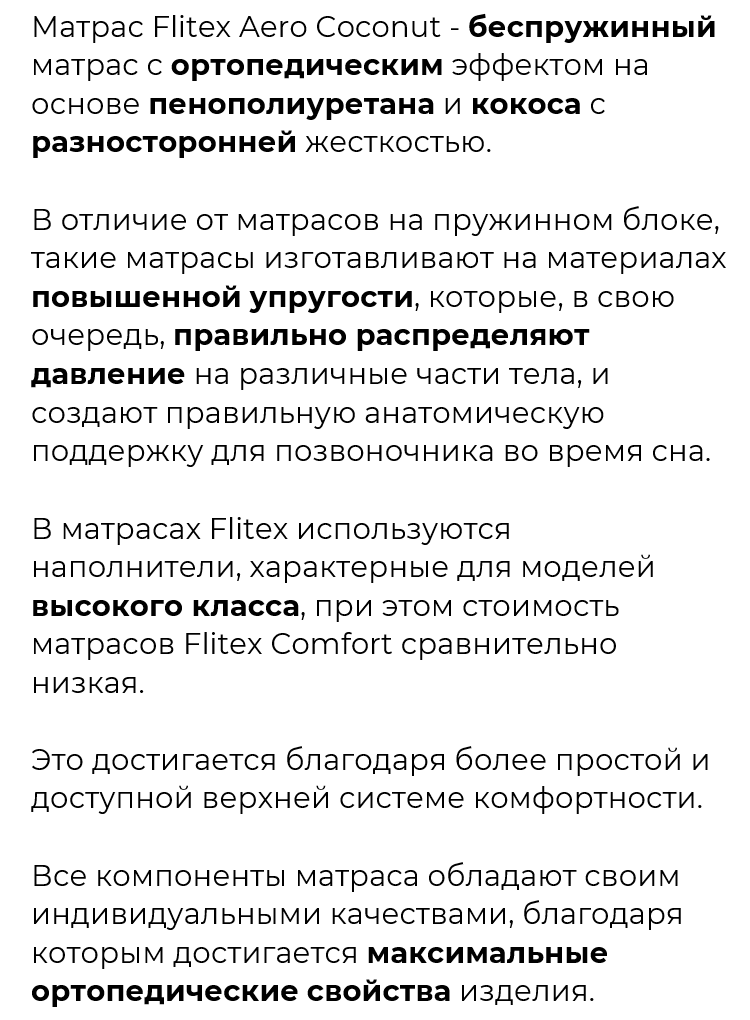 Матрас Flitex Aero Coconut - беспружинный матрас с ортопедическим эффектом на основе пенополиуретана и кокоса с разносторонней жесткостью.

В отличие от матрасов на пружинном блоке, такие матрасы изготавливают на материалах повышенной упругости, которые, в свою очередь, правильно распределяют давление на различные части тела, и создают правильную анатомическую поддержку для позвоночника во время сна.

В матрасах Flitex используются наполнители, характерные для моделей высокого класса, при этом стоимость матрасов Flitex Comfort сравнительно низкая.

Это достигается благодаря более простой и доступной верхней системе комфортности.

Все компоненты матраса обладают своим индивидуальными качествами, благодаря которым достигается максимальные ортопедические свойства изделия.